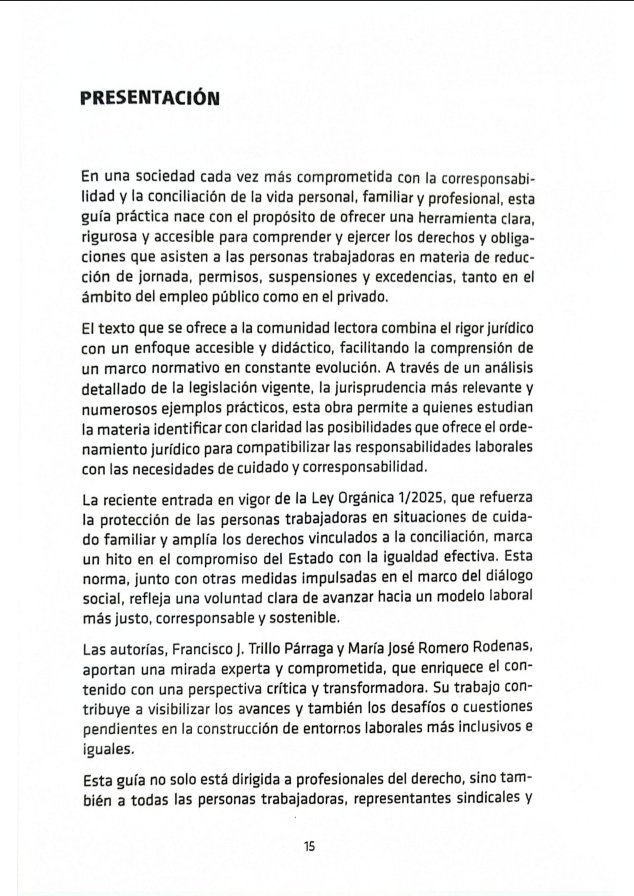 PRESENTACIÓN

En una sociedad cada vez más comprometida con la corresponsabilidad y la conciliación de la vida personal, familiar y profesional, esta guía práctica nace con el propósito de ofrecer una herramienta clara, rigurosa y accesible para comprender y ejercer los derechos y obligaciones que asisten a las personas trabajadoras en materia de reducción de jornada, permisos, suspensiones y excedencias, tanto en el ámbito del empleo público como en el privado.

El texto que se ofrece a la comunidad lectora combina el rigor jurídico con un enfoque accesible y didáctico, facilitando la comprensión de un marco normativo en constante evolución. A través de un análisis detallado de la legislación vigente, la jurisprudencia más relevante y numerosos ejemplos prácticos, esta obra permite a quienes estudian la materia identificar con claridad las posibilidades que ofrece el ordenamiento jurídico para compatibilizar las responsabilidades laborales con las necesidades de cuidado y corresponsabilidad.

La reciente entrada en vigor de la Ley Orgánica 1/2025, que refuerza la protección de las personas trabajadoras en situaciones de cuidado familiar y amplía los derechos vinculados a la conciliación, marca un hito en el compromiso del Estado con la igualdad efectiva. Esta norma, junto con otras medidas impulsadas en el marco del diálogo social, refleja una voluntad clara de avanzar hacia un modelo laboral más justo, corresponsable y sostenible.

Las autorías, Francisco J. Trillo Párraga y María José Romero Rodenas, aportan una mirada experta y comprometida, que enriquece el contenido con una perspectiva crítica y transformadora. Su trabajo contribuye a visibilizar los avances y también los desafíos o cuestiones pendientes en la construcción de entornos laborales más inclusivos e iguales.

Esta guía no solo está dirigida a profesionales del derecho, sino también a todas las personas trabajadoras, representantes sindicales y

15